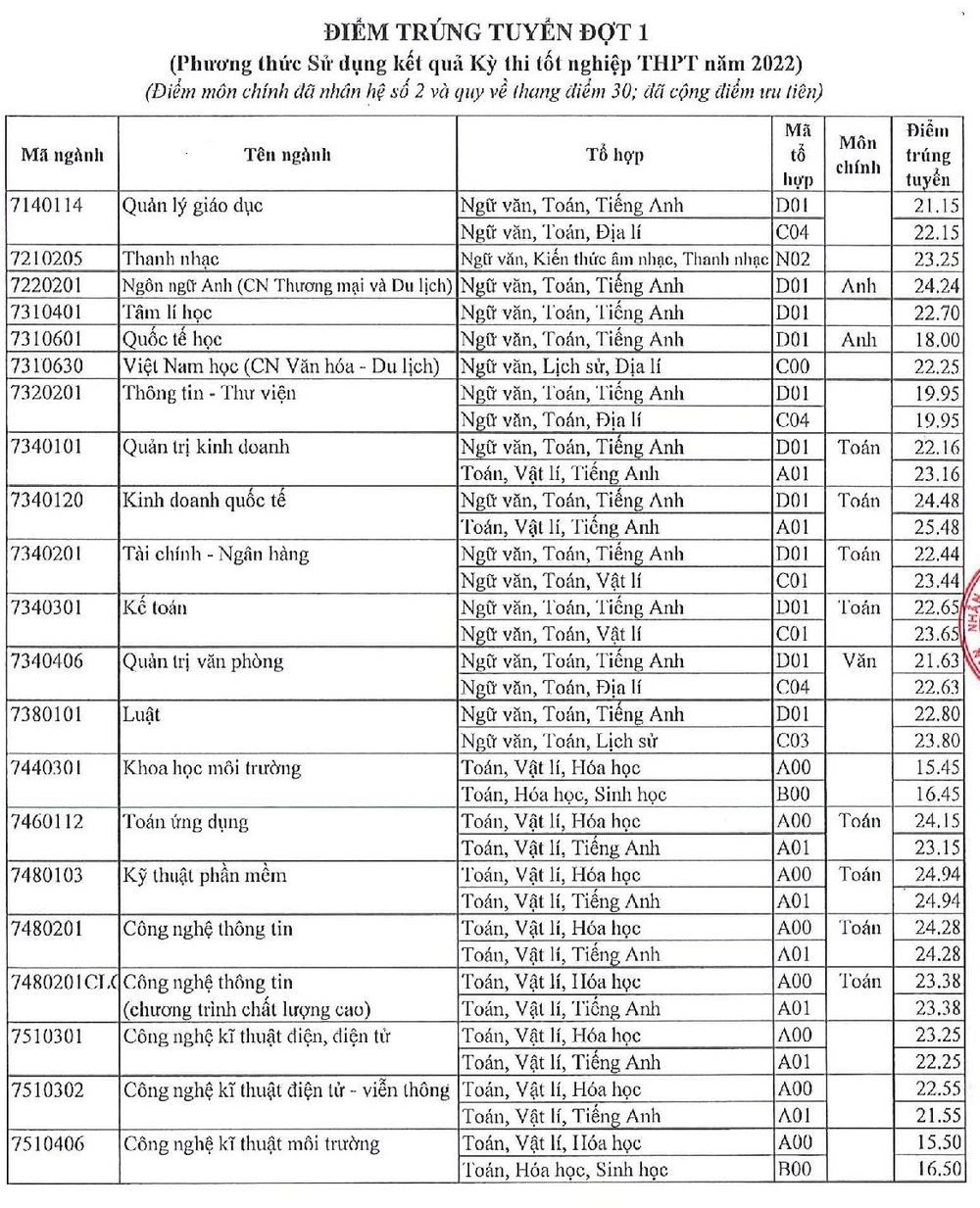 ĐIỂM TRÚNG TUYỂN ĐỢT 1
(Phương thức Sử dụng kết quả Kỳ thi tốt nghiệp THPT năm 2022)
(Điểm môn chính đã nhân hệ số 2 và quy về thang điểm 30; đã cộng điểm ưu tiên)

| Mã ngành | Tên ngành | Tổ hợp | Mã tổ hợp | Môn chính | Điểm trúng tuyển |
|---|---|---|---|---|---|
| 7140114 | Quản lý giáo dục | Ngữ văn, Toán, Tiếng Anh | D01 | | 21.15 |
| | | Ngữ văn, Toán, Địa lí | C04 | | 22.15 |
| 7210205 | Thanh nhạc | Ngữ văn, Kiến thức âm nhạc, Thanh nhạc | N02 | | 23.25 |
| 7220201 | Ngôn ngữ Anh (CN Thương mại và Du lịch) | Ngữ văn, Toán, Tiếng Anh | D01 | Anh | 24.24 |
| 7310401 | Tâm lí học | Ngữ văn, Toán, Tiếng Anh | D01 | | 22.70 |
| 7310601 | Quốc tế học | Ngữ văn, Toán, Tiếng Anh | D01 | Anh | 18.00 |
| 7310630 | Việt Nam học (CN Văn hóa - Du lịch) | Ngữ văn, Lịch sử, Địa lí | C00 | | 22.25 |
| 7320201 | Thông tin - Thư viện | Ngữ văn, Toán, Tiếng Anh | D01 | | 19.95 |
| | | Ngữ văn, Toán, Địa lí | C04 | | 19.95 |
| 7340101 | Quản trị kinh doanh | Ngữ văn, Toán, Tiếng Anh | D01 | Toán | 22.16 |
| | | Toán, Vật lí, Tiếng Anh | A01 | | 23.16 |
| 7340120 | Kinh doanh quốc tế | Ngữ văn, Toán, Tiếng Anh | D01 | Toán | 24.48 |
| | | Toán, Vật lí, Tiếng Anh | A01 | | 25.48 |
| 7340201 | Tài chính - Ngân hàng | Ngữ văn, Toán, Tiếng Anh | D01 | Toán | 22.44 |
| | | Ngữ văn, Toán, Vật lí | C01 | | 23.44 |
| 7340301 | Kế toán | Ngữ văn, Toán, Tiếng Anh | D01 | Toán | 22.65 |
| | | Ngữ văn, Toán, Vật lí | C01 | | 23.65 |
| 7340406 | Quản trị văn phòng | Ngữ văn, Toán, Tiếng Anh | D01 | Văn | 21.63 |
| | | Ngữ văn, Toán, Địa lí | C04 | | 22.63 |
| 7380101 | Luật | Ngữ văn, Toán, Tiếng Anh | D01 | | 22.80 |
| | | Ngữ văn, Toán, Lịch sử | C03 | | 23.80 |
| 7440301 | Khoa học môi trường | Toán, Vật lí, Hóa học | A00 | | 15.45 |
| | | Toán, Hóa học, Sinh học | B00 | | 16.45 |
| 7460112 | Toán ứng dụng | Toán, Vật lí, Hóa học | A00 | Toán | 24.15 |
| | | Toán, Vật lí, Tiếng Anh | A01 | | 23.15 |
| 7480103 | Kỹ thuật phần mềm | Toán, Vật lí, Hóa học | A00 | Toán | 24.94 |
| | | Toán, Vật lí, Tiếng Anh | A01 | | 24.94 |
| 7480201 | Công nghệ thông tin | Toán, Vật lí, Hóa học | A00 | Toán | 24.28 |
| | | Toán, Vật lí, Tiếng Anh | A01 | | 24.28 |
| 7480201CLC | Công nghệ thông tin (chương trình chất lượng cao) | Toán, Vật lí, Hóa học | A00 | Toán | 23.38 |
| | | Toán, Vật lí, Tiếng Anh | A01 | | 23.38 |
| 7510301 | Công nghệ kĩ thuật điện, điện tử | Toán, Vật lí, Hóa học | A00 | | 23.25 |
| | | Toán, Vật lí, Tiếng Anh | A01 | | 22.25 |
| 7510302 | Công nghệ kĩ thuật điện tử - viễn thông | Toán, Vật lí, Hóa học | A00 | | 22.55 |
| | | Toán, Vật lí, Tiếng Anh | A01 | | 21.55 |
| 7510406 | Công nghệ kĩ thuật môi trường | Toán, Vật lí, Hóa học | A00 | | 15.50 |
| | | Toán, Hóa học, Sinh học | B00 | | 16.50 |